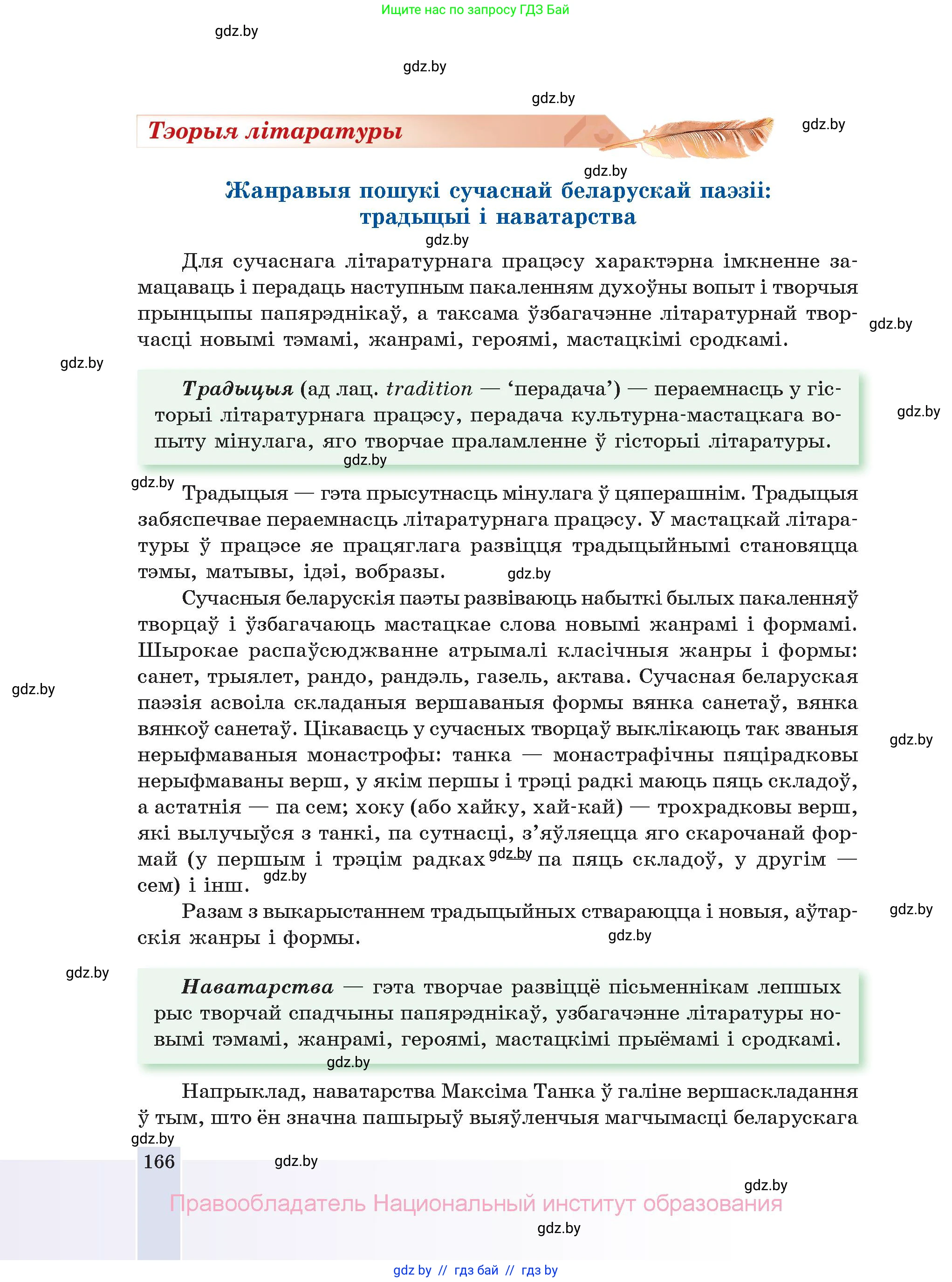 Ищите нас по запросу ГДЗ Бай

gdz.by

gdz.by

gdz.by

Тэорыя літаратуры

gdz.by

gdz.by

Жанравыя пошукі сучаснай беларускай паэзіі: традыцыі і наватарства

gdz.by

Для сучаснага літаратурнага працэсу характэрна імкненне замацаваць і перадаць наступным пакаленням духоўны вопыт і творчыя прынцыпы папярэднікаў, а таксама ўзбагачэнне літаратурнай творчасці новымі тэмамі, жанрамі, героямі, мастацкімі сродкамі.

gdz.by

gdz.by

Традыцыя (ад лац. tradition — ‘перадача’) — пераемнасць у гісторыі літаратурнага працэсу, перадача культурна-мастацкага вопыту мінулага, яго творчае праламленне ў гісторыі літаратуры.

gdz.by

gdz.by

gdz.by

Традыцыя — гэта прысутнасць мінулага ў цяперашнім. Традыцыя забяспечвае пераемнасць літаратурнага працэсу. У мастацкай літаратуры ў працэсе яе працяглага развіцця традыцыйнымі становяцца тэмы, матывы, ідэі, вобразы.

gdz.by

Сучасныя беларускія паэты развіваюць набыткі былых пакаленняў творцаў і ўзбагачаюць мастацкае слова новымі жанрамі і формамі. Шырокае распаўсюджванне атрымалі класічныя жанры і формы: санет, трыялет, рандо, рандэль, газель, актава. Сучасная беларуская паэзія асвоіла складаныя вершаваныя формы вянка санетаў, вянка вянкоў санетаў. Цікавасць у сучасных творцаў выклікаюць так званыя нерыфмаваныя монастрофы: танка — монастрафічны пяцірадковы нерыфмаваны верш, у якім першы і трэці радкі маюць пяць складоў, а астатнія — па сем; хоку (або хайку, хай-кай) — трохрадковы верш, які вылучыўся з танкі, па сутнасці, з’яўляецца яго скарочанай формай (у першым і трэцім радках gdz.by па пяць складоў, у другім — сем) і інш. gdz.by

gdz.by

gdz.by

Разам з выкарыстаннем традыцыйных ствараюцца і новыя, аўтарскія жанры і формы.

gdz.by

gdz.by

gdz.by

Наватарства — гэта творчае развіццё пісьменнікам лепшых рыс творчай спадчыны папярэднікаў, узбагачэнне літаратуры новымі тэмамі, жанрамі, героямі, мастацкімі прыёмамі і сродкамі.

gdz.by

Напрыклад, наватарства Максіма Танка ў галіне вершаскладання ў тым, што ён значна пашырыў выяўленчыя магчымасці беларускага

gdz.by

166

gdz.by

gdz.by

Правообладатель Национальный институт образования

gdz.by

gdz by // гдз бай // гдз by